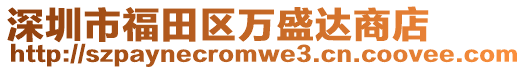 深圳市福田区万盛达商店
http://szpaynecromwe3.cn.coovee.com